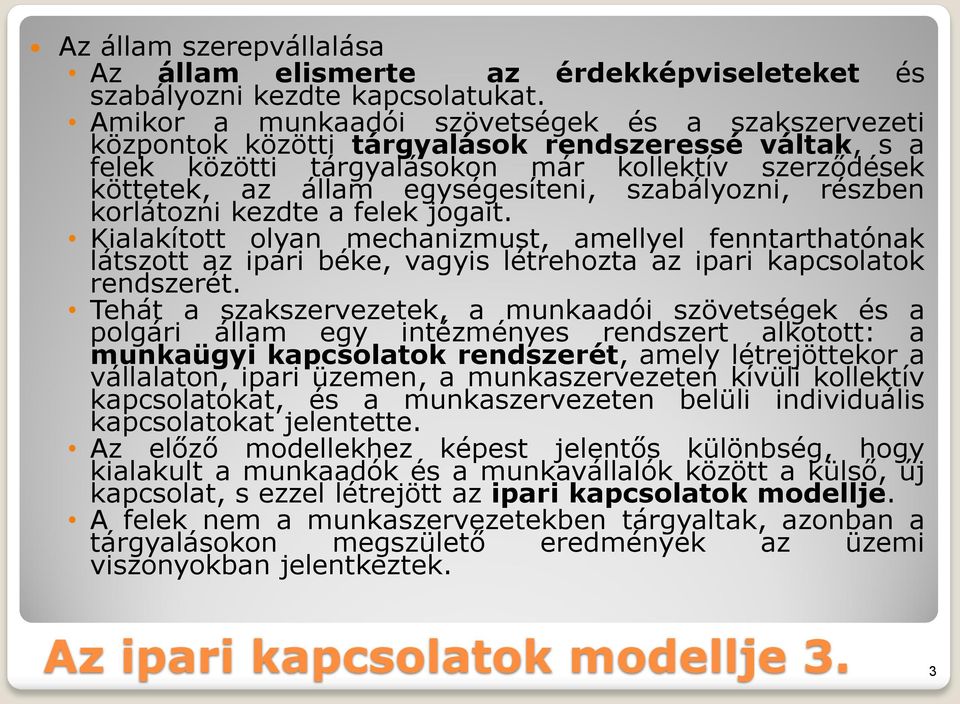 Az állam szerepvállalása

Az állam elismerte az érdekképviseleteket és szabályozni kezdte kapcsolatukat.

Amikor a munkaadói szövetségek és a szakszervezeti központok közötti tárgyalások rendszeressé váltak, s a felek közötti tárgyalásokon már kollektív szerződések köttetek, az állam egységesíteni, szabályozni, részben korlátozni kezdte a felek jogait.

Kialakított olyan mechanizmust, amellyel fenntarthatónak látszott az ipari béke, vagyis létrehozta az ipari kapcsolatok rendszerét.

Tehát a szakszervezetek, a munkaadói szövetségek és a polgári állam egy intézményes rendszert alkotott: a munkaügyi kapcsolatok rendszerét, amely létrejöttekor a vállalaton, ipari üzemen, a munkaszervezeten kívüli kollektív kapcsolatokat, és a munkaszervezeten belüli individuális kapcsolatokat jelentette.

Az előző modellekhez képest jelentős különbség, hogy kialakult a munkaadók és a munkavállalók között a külső, új kapcsolat, s ezzel létrejött az ipari kapcsolatok modellje.

A felek nem a munkaszervezetekben tárgyaltak, azonban a tárgyalásokon megszülető eredmények az üzemi viszonyokban jelentkeztek.

Az ipari kapcsolatok modellje 3.

3